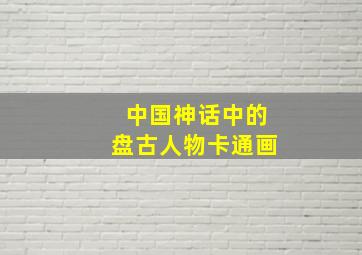 中国神话中的
盘古人物卡通画